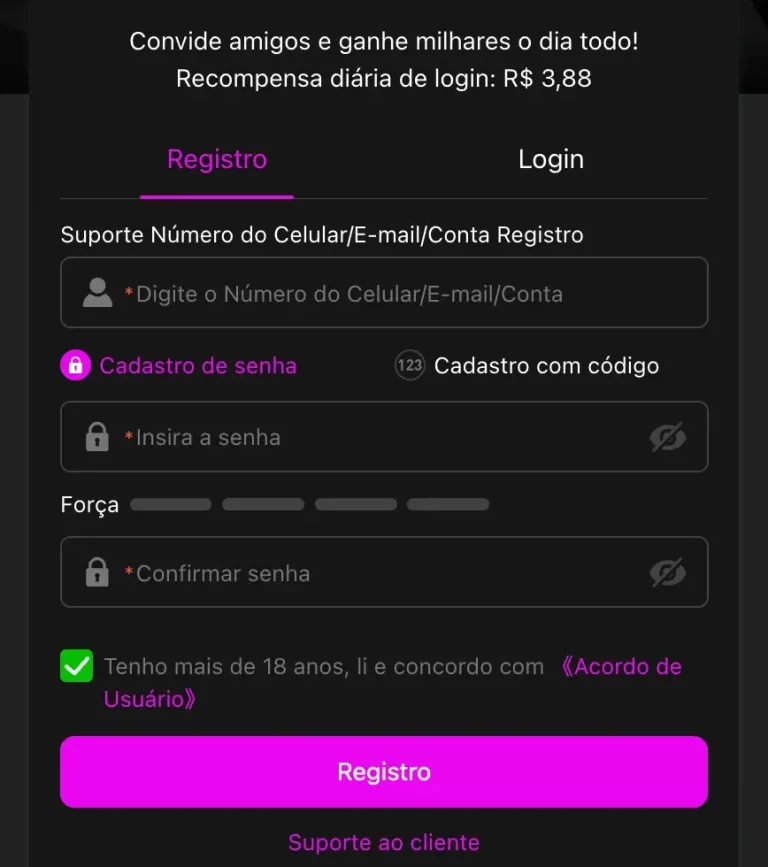 Convide amigos e ganhe milhares o dia todo!
Recompensa diária de login: R$ 3,88

Registro

Login

Suporte Número do Celular/E-mail/Conta Registro

*Digite o Número do Celular/E-mail/Conta

Cadastro de senha

123 Cadastro com código

*Insira a senha

Força

*Confirmar senha

Tenho mais de 18 anos, li e concordo com 《Acordo de Usuário》

Registro

Suporte ao cliente